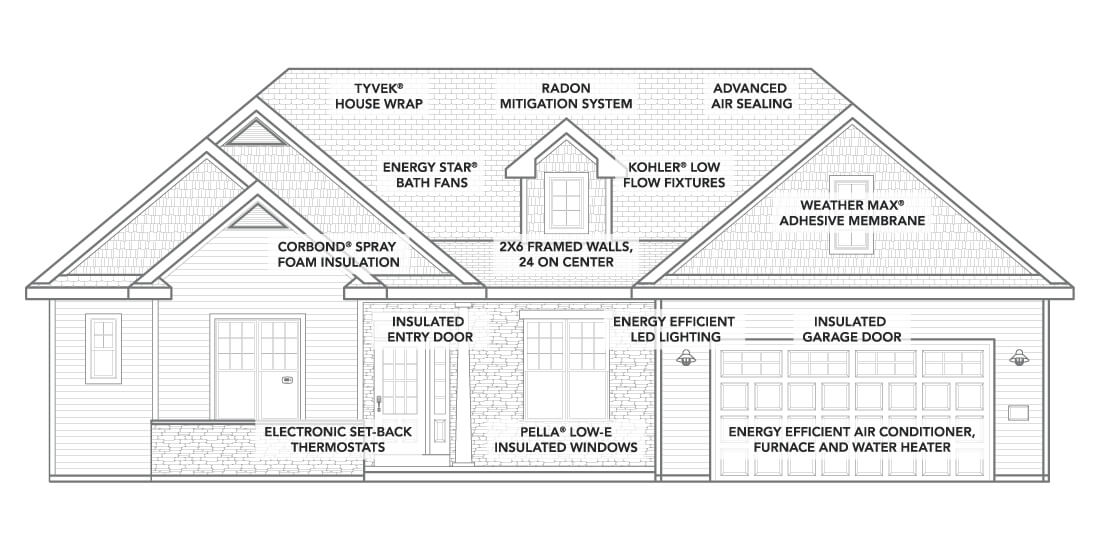 TYVEK®
HOUSE WRAP

RADON
MITIGATION SYSTEM

ADVANCED
AIR SEALING

ENERGY STAR®
BATH FANS

KOHLER® LOW
FLOW FIXTURES

WEATHER MAX®
ADHESIVE MEMBRANE

CORBOND® SPRAY
FOAM INSULATION

2X6 FRAMED WALLS,
24 ON CENTER

INSULATED
ENTRY DOOR

ENERGY EFFICIENT
LED LIGHTING

INSULATED
GARAGE DOOR

ELECTRONIC SET-BACK
THERMOSTATS

PELLA® LOW-E
INSULATED WINDOWS

ENERGY EFFICIENT AIR CONDITIONER,
FURNACE AND WATER HEATER